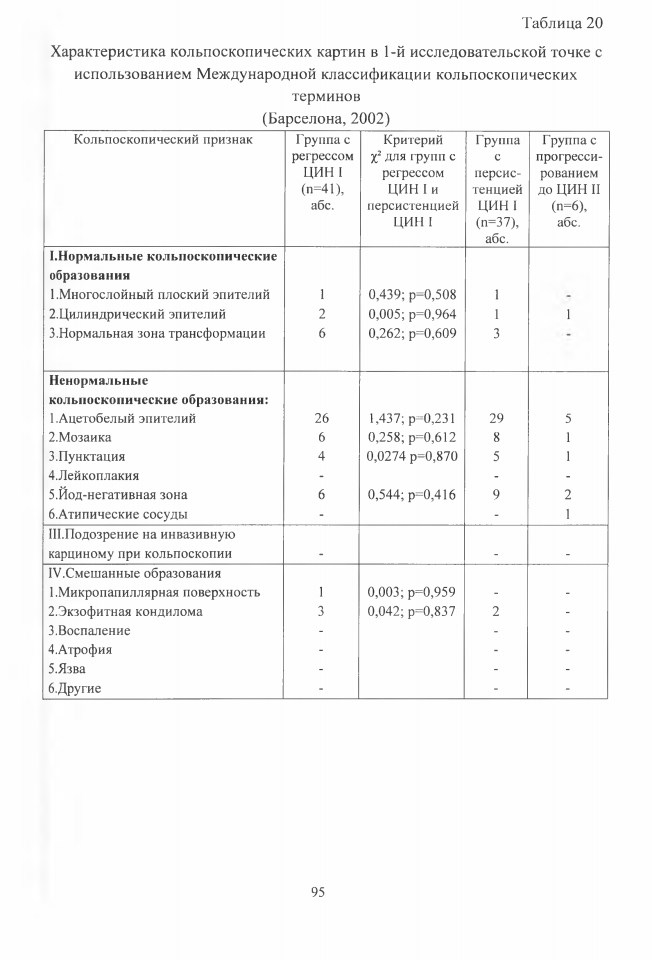 Таблица 20

Характеристика кольпоскопических картин в 1-й исследовательской точке с использованием Международной классификации кольпоскопических терминов
(Барселона, 2002)

| Кольпоскопический признак | Группа с регрессом ЦИН I (n=41), абс. | Критерий $\chi^2$ для групп с регрессом ЦИН I и персистенцией ЦИН I | Группа с персистенцией ЦИН I (n=37), абс. | Группа с прогрессированием до ЦИН II (n=6), абс. |
|---|---|---|---|---|
| **I.Нормальные кольпоскопические образования** | | | | |
| 1.Многослойный плоский эпителий | 1 | 0,439; p=0,508 | 1 | - |
| 2.Цилиндрический эпителий | 2 | 0,005; p=0,964 | 1 | 1 |
| 3.Нормальная зона трансформации | 6 | 0,262; p=0,609 | 3 | - |
| **Ненормальные кольпоскопические образования:** | | | | |
| 1.Ацетобелый эпителий | 26 | 1,437; p=0,231 | 29 | 5 |
| 2.Мозаика | 6 | 0,258; p=0,612 | 8 | 1 |
| 3.Пунктация | 4 | 0,0274 p=0,870 | 5 | 1 |
| 4.Лейкоплакия | - | | - | - |
| 5.Йод-негативная зона | 6 | 0,544; p=0,416 | 9 | 2 |
| 6.Атипические сосуды | - | | - | 1 |
| III.Подозрение на инвазивную карциному при кольпоскопии | - | | - | - |
| IV.Смешанные образования | | | | |
| 1.Микропапиллярная поверхность | 1 | 0,003; p=0,959 | - | - |
| 2.Экзофитная кондилома | 3 | 0,042; p=0,837 | 2 | - |
| 3.Воспаление | - | | - | - |
| 4.Атрофия | - | | - | - |
| 5.Язва | - | | - | - |
| 6.Другие | - | | - | - |

95